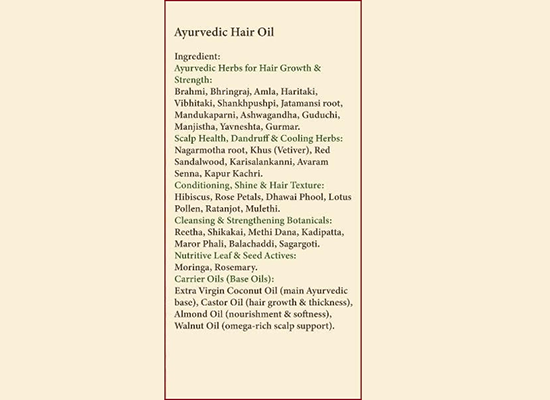 Ayurvedic Hair Oil

Ingredient:

Ayurvedic Herbs for Hair Growth & Strength:

Brahmi, Bhringraj, Amla, Haritaki, Vibhitaki, Shankhpushpi, Jatamansi root, Mandukaparni, Ashwagandha, Guduchi, Manjistha, Yavneshta, Gurmar.

Scalp Health, Dandruff & Cooling Herbs:

Nagarmotha root, Khus (Vetiver), Red Sandalwood, Karisalankanni, Avaram Senna, Kapur Kachri.

Conditioning, Shine & Hair Texture:

Hibiscus, Rose Petals, Dhawai Phool, Lotus Pollen, Ratanjot, Mulethi.

Cleansing & Strengthening Botanicals:

Reetha, Shikakai, Methi Dana, Kadipatta, Maror Phali, Balachaddi, Sagargoti.

Nutritive Leaf & Seed Actives:

Moringa, Rosemary.

Carrier Oils (Base Oils):

Extra Virgin Coconut Oil (main Ayurvedic base), Castor Oil (hair growth & thickness), Almond Oil (nourishment & softness), Walnut Oil (omega-rich scalp support).